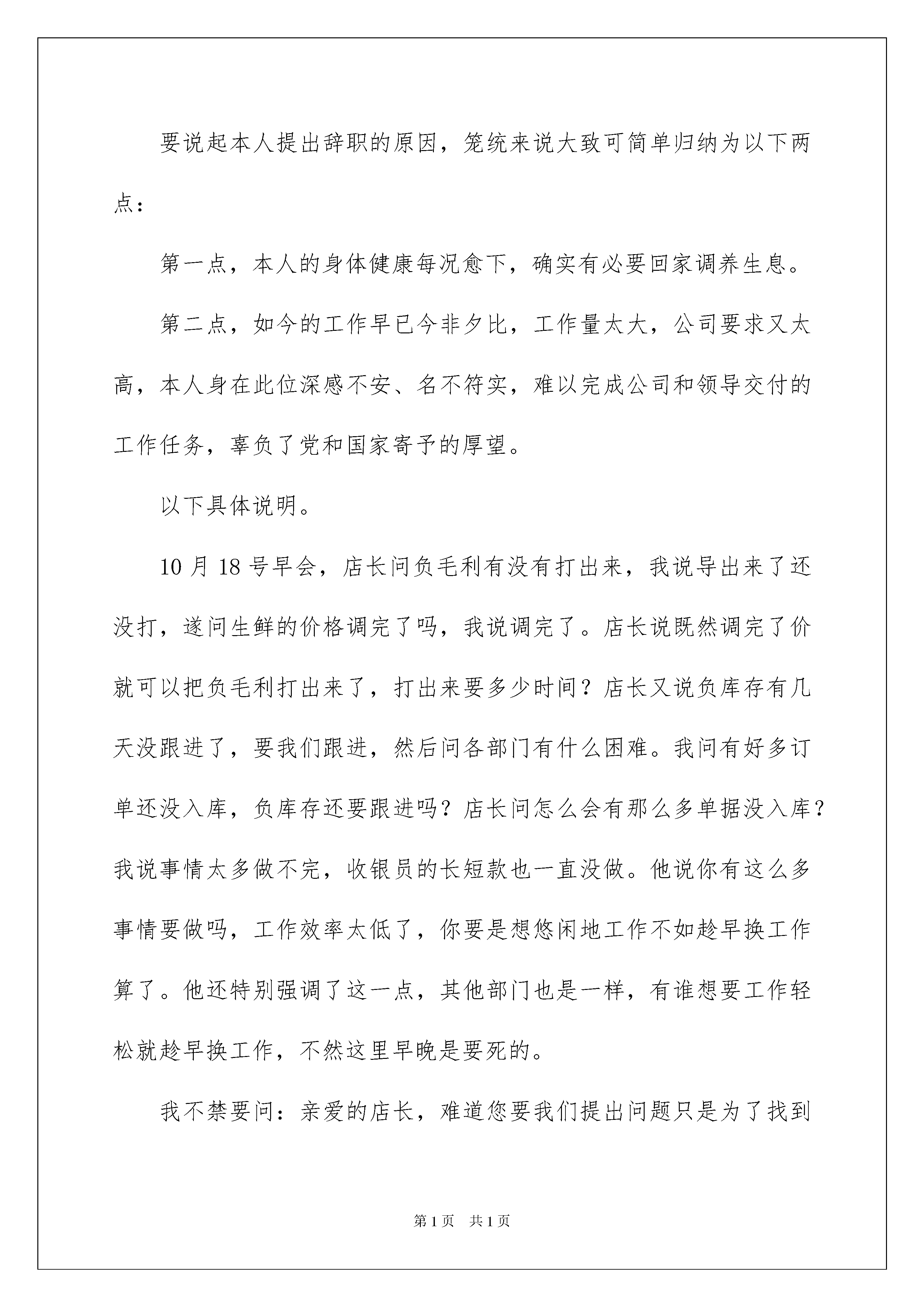 要说起本人提出辞职的原因，笼统来说大致可简单归纳为以下两点：

第一点，本人的身体健康每况愈下，确实有必要回家调养生息。

第二点，如今的工作早已今非夕比，工作量太大，公司要求又太高，本人身在此位深感不安、名不符实，难以完成公司和领导交付的工作任务，辜负了党和国家寄予的厚望。

以下具体说明。

10月18号早会，店长问负毛利有没有打出来，我说导出来了还没打，遂问生鲜的价格调完了吗，我说调完了。店长说既然调完了价就可以把负毛利打出来了，打出来要多少时间？店长又说负库存有几天没跟进了，要我们跟进，然后问各部门有什么困难。我问有好多订单还没入库，负库存还要跟进吗？店长问怎么会有那么多单据没入库？我说事情太多做不完，收银员的长短款也一直没做。他说你有这么多事情要做吗，工作效率太低了，你要是想悠闲地工作不如趁早换工作算了。他还特别强调了这一点，其他部门也是一样，有谁想要工作轻松就趁早换工作，不然这里早晚是要死的。

我不禁要问：亲爱的店长，难道您要我们提出问题只是为了找到

第1页 共1页